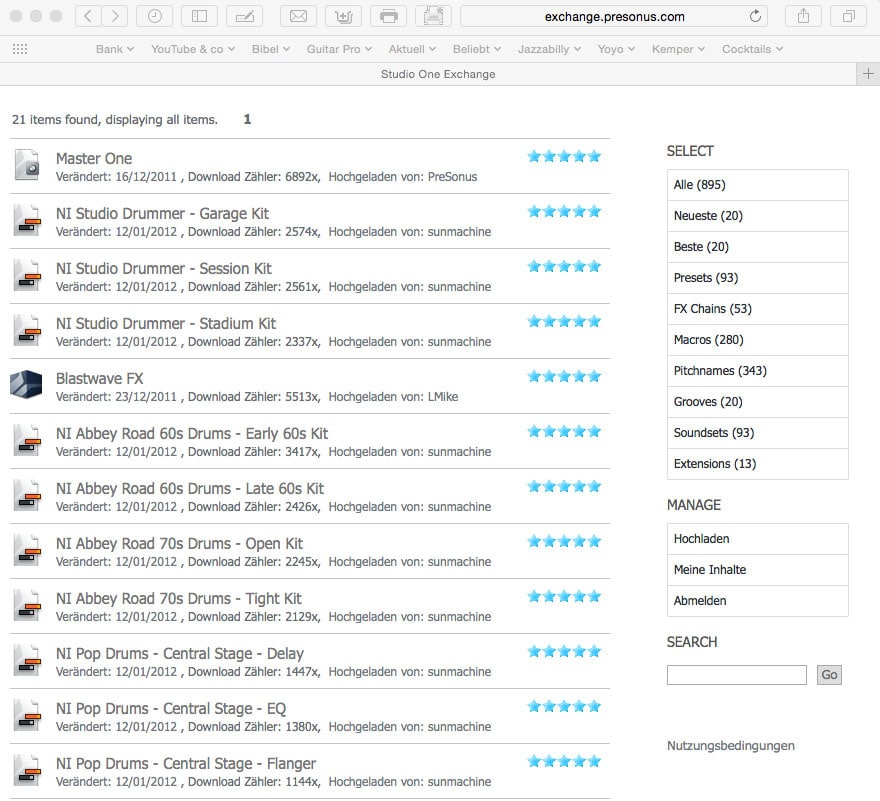 exchange.presonus.com

Bank YouTube & co Bibel Guitar Pro Aktuell Beliebt Jazzabilly Yoyo Kemper Cocktails

Studio One Exchange

21 items found, displaying all items. 1

Master One
Verändert: 16/12/2011 , Download Zähler: 6892x, Hochgeladen von: PreSonus

NI Studio Drummer - Garage Kit
Verändert: 12/01/2012 , Download Zähler: 2574x, Hochgeladen von: sunmachine

NI Studio Drummer - Session Kit
Verändert: 12/01/2012 , Download Zähler: 2561x, Hochgeladen von: sunmachine

NI Studio Drummer - Stadium Kit
Verändert: 12/01/2012 , Download Zähler: 2337x, Hochgeladen von: sunmachine

Blastwave FX
Verändert: 23/12/2011 , Download Zähler: 5513x, Hochgeladen von: LMike

NI Abbey Road 60s Drums - Early 60s Kit
Verändert: 12/01/2012 , Download Zähler: 3417x, Hochgeladen von: sunmachine

NI Abbey Road 60s Drums - Late 60s Kit
Verändert: 12/01/2012 , Download Zähler: 2426x, Hochgeladen von: sunmachine

NI Abbey Road 70s Drums - Open Kit
Verändert: 12/01/2012 , Download Zähler: 2245x, Hochgeladen von: sunmachine

NI Abbey Road 70s Drums - Tight Kit
Verändert: 12/01/2012 , Download Zähler: 2129x, Hochgeladen von: sunmachine

NI Pop Drums - Central Stage - Delay
Verändert: 12/01/2012 , Download Zähler: 1447x, Hochgeladen von: sunmachine

NI Pop Drums - Central Stage - EQ
Verändert: 12/01/2012 , Download Zähler: 1380x, Hochgeladen von: sunmachine

NI Pop Drums - Central Stage - Flanger
Verändert: 12/01/2012 , Download Zähler: 1144x, Hochgeladen von: sunmachine

SELECT
Alle (895)
Neueste (20)
Beste (20)
Presets (93)
FX Chains (53)
Macros (280)
Pitchnames (343)
Grooves (20)
Soundsets (93)
Extensions (13)

MANAGE
Hochladen
Meine Inhalte
Abmelden

SEARCH
Go

Nutzungsbedingungen